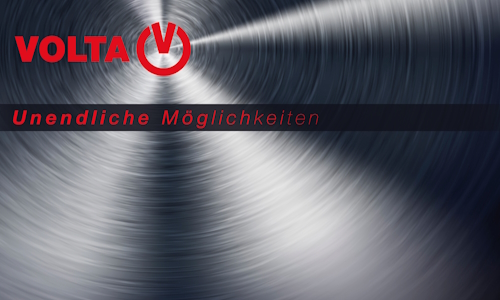 VOLTA V

Unendliche Möglichkeiten